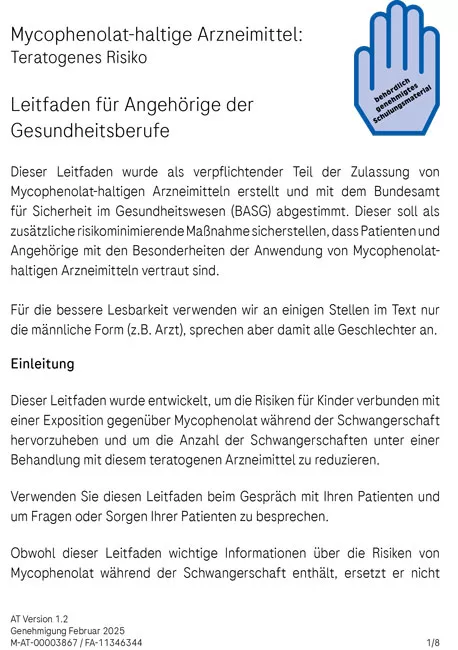 Mycophenolat-haltige Arzneimittel:
Teratogenes Risiko

behördlich genehmigtes Schulungsmaterial

Leitfaden für Angehörige der Gesundheitsberufe

Dieser Leitfaden wurde als verpflichtender Teil der Zulassung von Mycophenolat-haltigen Arzneimitteln erstellt und mit dem Bundesamt für Sicherheit im Gesundheitswesen (BASG) abgestimmt. Dieser soll als zusätzliche risikominimierende Maßnahme sicherstellen, dass Patienten und Angehörige mit den Besonderheiten der Anwendung von Mycophenolat-haltigen Arzneimitteln vertraut sind.

Für die bessere Lesbarkeit verwenden wir an einigen Stellen im Text nur die männliche Form (z.B. Arzt), sprechen aber damit alle Geschlechter an.

Einleitung

Dieser Leitfaden wurde entwickelt, um die Risiken für Kinder verbunden mit einer Exposition gegenüber Mycophenolat während der Schwangerschaft hervorzuheben und um die Anzahl der Schwangerschaften unter einer Behandlung mit diesem teratogenen Arzneimittel zu reduzieren.

Verwenden Sie diesen Leitfaden beim Gespräch mit Ihren Patienten und um Fragen oder Sorgen Ihrer Patienten zu besprechen.

Obwohl dieser Leitfaden wichtige Informationen über die Risiken von Mycophenolat während der Schwangerschaft enthält, ersetzt er nicht

AT Version 1.2
Genehmigung Februar 2025
M-AT-00003867 / FA-11346344
1/8